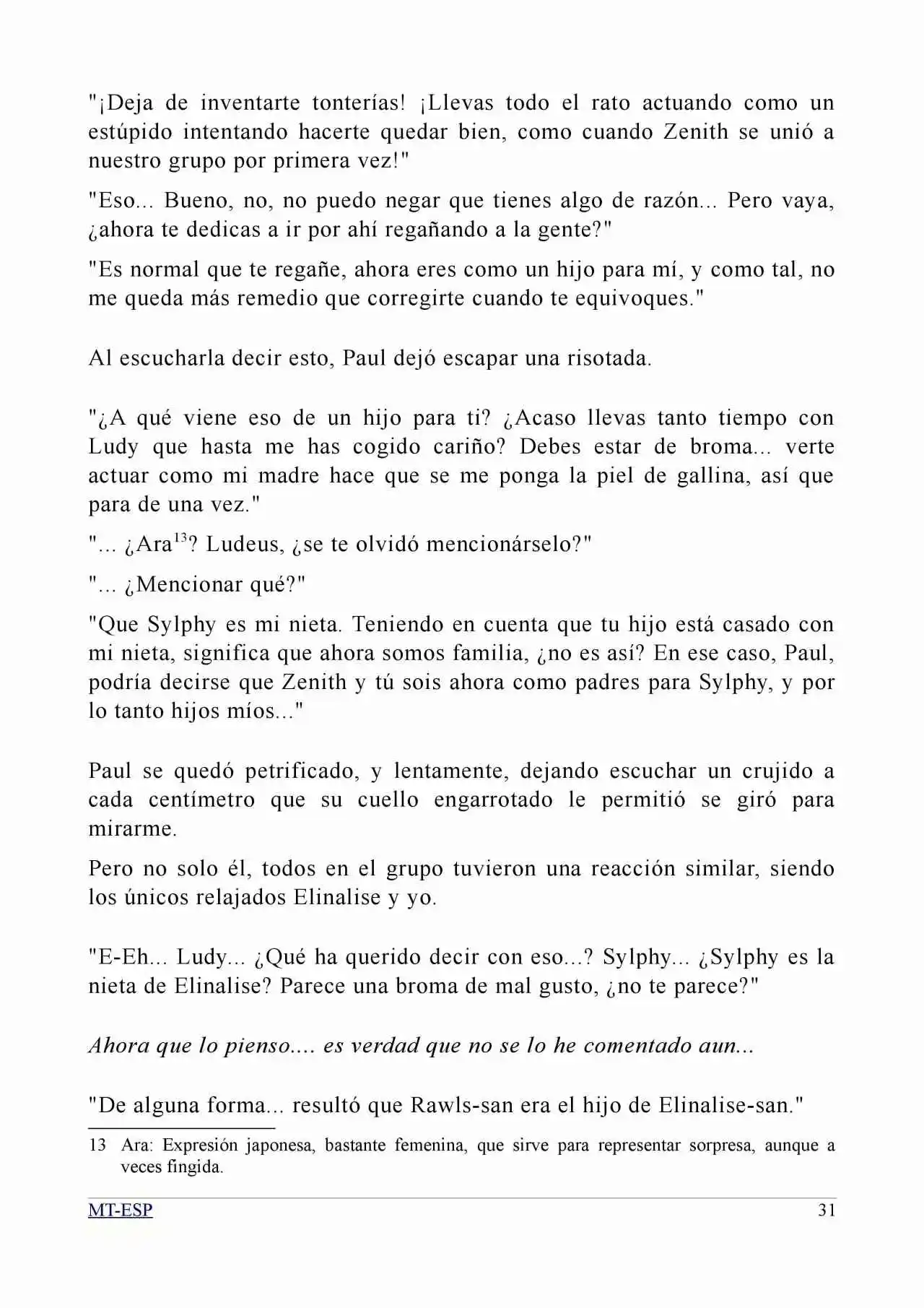 "¡Deja de inventarte tonterías! ¡Llevas todo el rato actuando como un estúpido intentando hacerte quedar bien, como cuando Zenith se unió a nuestro grupo por primera vez!"

"Eso... Bueno, no, no puedo negar que tienes algo de razón... Pero vaya, ¿ahora te dedicas a ir por ahí regañando a la gente?"

"Es normal que te regañe, ahora eres como un hijo para mí, y como tal, no me queda más remedio que corregirte cuando te equivoques."

Al escucharla decir esto, Paul dejó escapar una risotada.

"¿A qué viene eso de un hijo para ti? ¿Acaso llevas tanto tiempo con Ludy que hasta me has cogido cariño? Debes estar de broma... verte actuar como mi madre hace que se me ponga la piel de gallina, así que para de una vez."

"... ¿Ara$^{13}$? Ludeus, ¿se te olvidó mencionárselo?"

"... ¿Mencionar qué?"

"Que Sylphy es mi nieta. Teniendo en cuenta que tu hijo está casado con mi nieta, significa que ahora somos familia, ¿no es así? En ese caso, Paul, podría decirse que Zenith y tú sois ahora como padres para Sylphy, y por lo tanto hijos míos..."

Paul se quedó petrificado, y lentamente, dejando escuchar un crujido a cada centímetro que su cuello engarrotado le permitió se giró para mirarme.

Pero no solo él, todos en el grupo tuvieron una reacción similar, siendo los únicos relajados Elinalise y yo.

"E-Eh... Ludy... ¿Qué ha querido decir con eso...? Sylphy... ¿Sylphy es la nieta de Elinalise? Parece una broma de mal gusto, ¿no te parece?"

Ahora que lo pienso.... es verdad que no se lo he comentado aun...

"De alguna forma... resultó que Rawls-san era el hijo de Elinalise-san."

13 Ara: Expresión japonesa, bastante femenina, que sirve para representar sorpresa, aunque a veces fingida.

MT-ESP 31